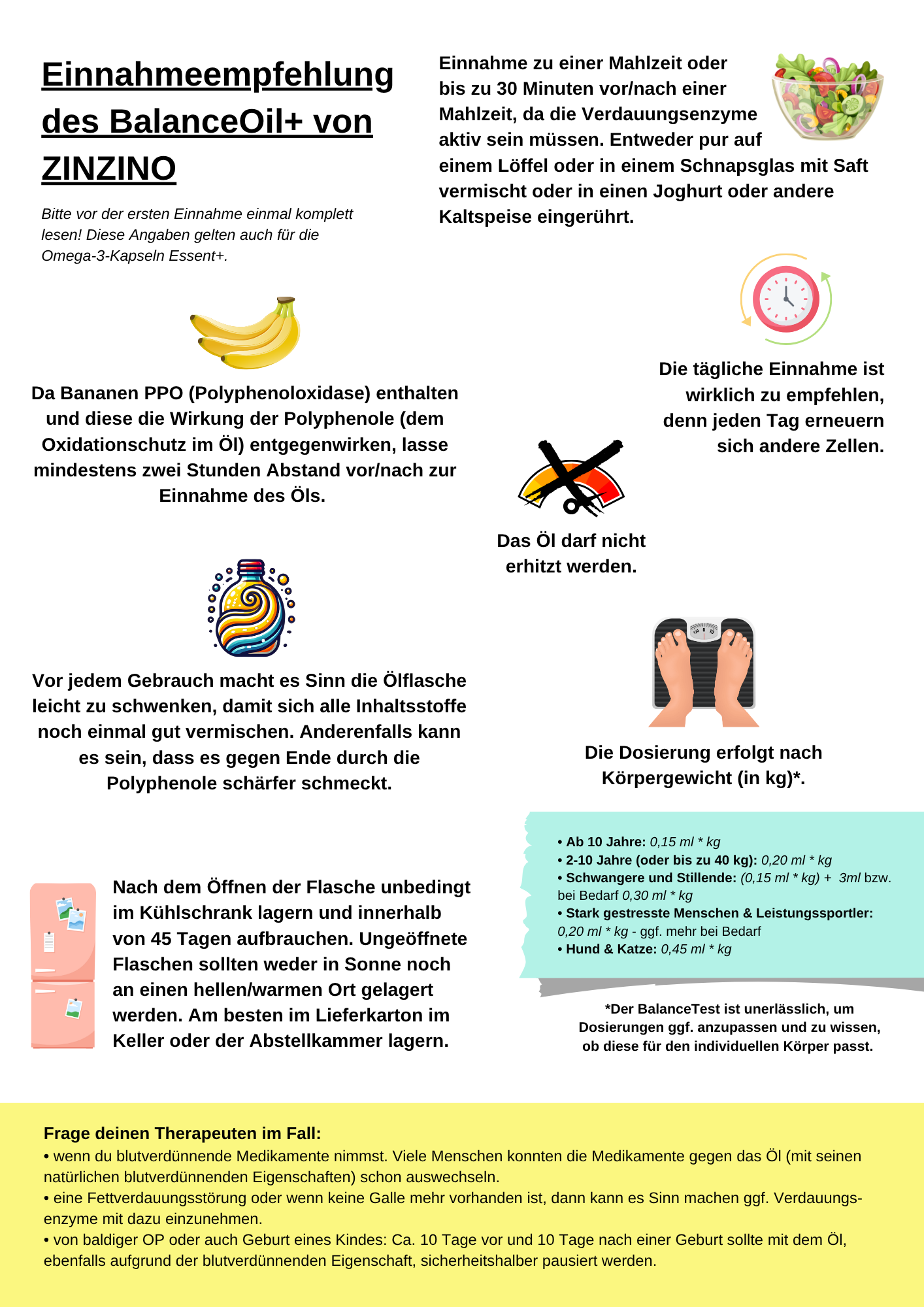 Einnahmeempfehlung des BalanceOil+ von ZINZINO

Bitte vor der ersten Einnahme einmal komplett lesen! Diese Angaben gelten auch für die Omega-3-Kapseln Essent+.

Einnahme zu einer Mahlzeit oder bis zu 30 Minuten vor/nach einer Mahlzeit, da die Verdauungsenzyme aktiv sein müssen. Entweder pur auf einem Löffel oder in einem Schnapsglas mit Saft vermischt oder in einen Joghurt oder andere Kaltspeise eingerührt.

Da Bananen PPO (Polyphenoloxidase) enthalten und diese die Wirkung der Polyphenole (dem Oxidationschutz im Öl) entgegenwirken, lasse mindestens zwei Stunden Abstand vor/nach zur Einnahme des Öls.

Die tägliche Einnahme ist wirklich zu empfehlen, denn jeden Tag erneuern sich andere Zellen.

Das Öl darf nicht erhitzt werden.

Vor jedem Gebrauch macht es Sinn die Ölflasche leicht zu schwenken, damit sich alle Inhaltsstoffe noch einmal gut vermischen. Anderenfalls kann es sein, dass es gegen Ende durch die Polyphenole schärfer schmeckt.

Die Dosierung erfolgt nach Körpergewicht (in kg)*.

• Ab 10 Jahre: 0,15 ml * kg
• 2-10 Jahre (oder bis zu 40 kg): 0,20 ml * kg
• Schwangere und Stillende: (0,15 ml * kg) + 3ml bzw. bei Bedarf 0,30 ml * kg
• Stark gestresste Menschen & Leistungssportler: 0,20 ml * kg - ggf. mehr bei Bedarf
• Hund & Katze: 0,45 ml * kg

Nach dem Öffnen der Flasche unbedingt im Kühlschrank lagern und innerhalb von 45 Tagen aufbrauchen. Ungeöffnete Flaschen sollten weder in Sonne noch an einen hellen/warmen Ort gelagert werden. Am besten im Lieferkarton im Keller oder der Abstellkammer lagern.

*Der BalanceTest ist unerlässlich, um Dosierungen ggf. anzupassen und zu wissen, ob diese für den individuellen Körper passt.

Frage deinen Therapeuten im Fall:
• wenn du blutverdünnende Medikamente nimmst. Viele Menschen konnten die Medikamente gegen das Öl (mit seinen natürlichen blutverdünnenden Eigenschaften) schon auswechseln.
• eine Fettverdauungsstörung oder wenn keine Galle mehr vorhanden ist, dann kann es Sinn machen ggf. Verdauungsenzyme mit dazu einzunehmen.
• von baldiger OP oder auch Geburt eines Kindes: Ca. 10 Tage vor und 10 Tage nach einer Geburt sollte mit dem Öl, ebenfalls aufgrund der blutverdünnenden Eigenschaft, sicherheitshalber pausiert werden.